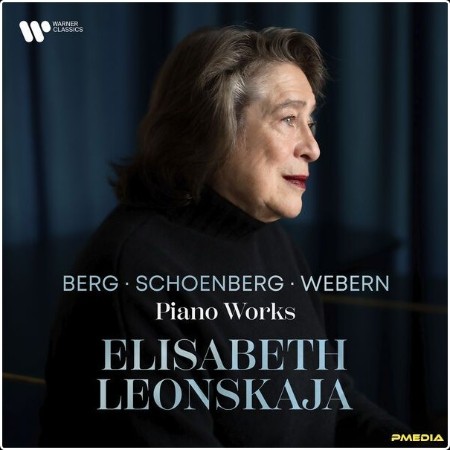 WARNER CLASSICS

BERG · SCHOENBERG · WEBERN
Piano Works
ELISABETH
LEONSKAJA

PMEDIA